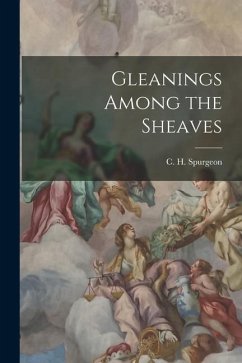 Gleanings Among the Sheaves

C. H. Spurgeon